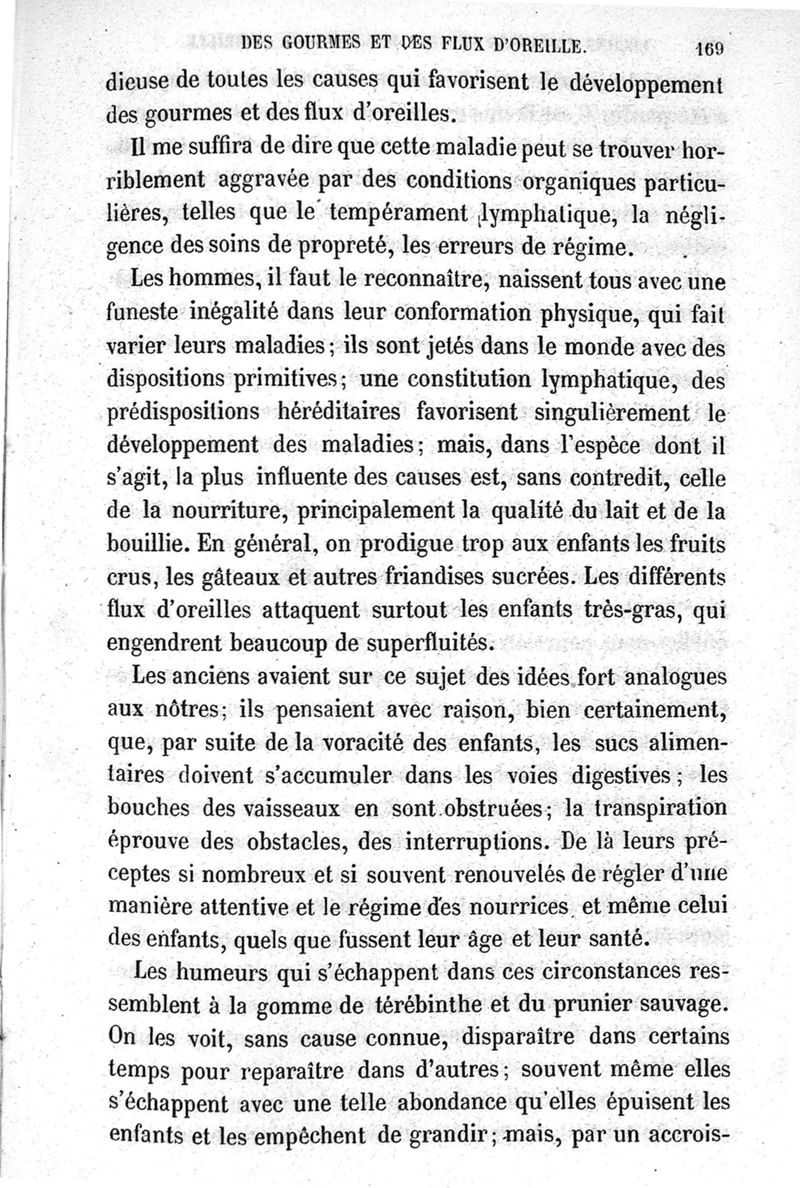 DES GOURMES ET DES FLUX D'OREILLE. 169

dieuse de toutes les causes qui favorisent le développement des gourmes et des flux d'oreilles.

Il me suffira de dire que cette maladie peut se trouver horriblement aggravée par des conditions organiques particulières, telles que le tempérament lymphatique, la négligence des soins de propreté, les erreurs de régime.

Les hommes, il faut le reconnaître, naissent tous avec une funeste inégalité dans leur conformation physique, qui fait varier leurs maladies; ils sont jetés dans le monde avec des dispositions primitives; une constitution lymphatique, des prédispositions héréditaires favorisent singulièrement le développement des maladies; mais, dans l'espèce dont il s'agit, la plus influente des causes est, sans contredit, celle de la nourriture, principalement la qualité du lait et de la bouillie. En général, on prodigue trop aux enfants les fruits crus, les gâteaux et autres friandises sucrées. Les différents flux d'oreilles attaquent surtout les enfants très-gras, qui engendrent beaucoup de superfluités.

Les anciens avaient sur ce sujet des idées fort analogues aux nôtres; ils pensaient avec raison, bien certainement, que, par suite de la voracité des enfants, les sucs alimentaires doivent s'accumuler dans les voies digestives; les bouches des vaisseaux en sont obstruées; la transpiration éprouve des obstacles, des interruptions. De là leurs préceptes si nombreux et si souvent renouvelés de régler d'une manière attentive et le régime des nourrices et même celui des enfants, quels que fussent leur âge et leur santé.

Les humeurs qui s'échappent dans ces circonstances ressemblent à la gomme de térébinthe et du prunier sauvage. On les voit, sans cause connue, disparaître dans certains temps pour reparaître dans d'autres; souvent même elles s'échappent avec une telle abondance qu'elles épuisent les enfants et les empêchent de grandir; mais, par un accrois-